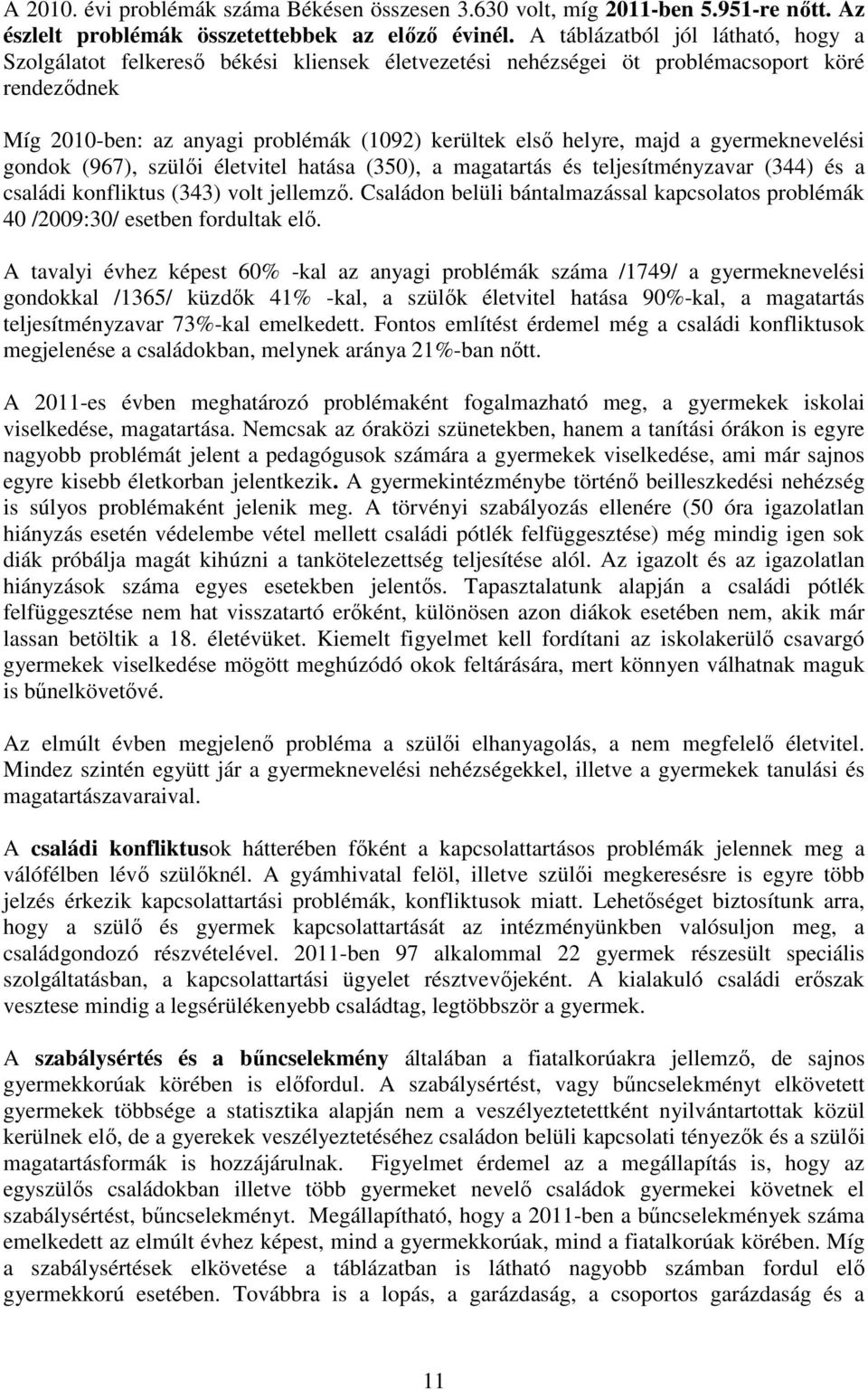 A 2010. évi problémák száma Békésen összesen 3.630 volt, míg 2011-ben 5.951-re nőtt. Az észlelt problémák összetettebbek az előző évinél. A táblázatból jól látható, hogy a Szolgálatot felkereső békési kliensek életvezetési nehézségei öt problémacsoport köré rendeződnek

Míg 2010-ben: az anyagi problémák (1092) kerültek első helyre, majd a gyermeknevelési gondok (967), szülői életvitel hatása (350), a magatartás és teljesítményzavar (344) és a családi konfliktus (343) volt jellemző. Családon belüli bántalmazással kapcsolatos problémák 40 /2009:30/ esetben fordultak elő.

A tavalyi évhez képest 60% -kal az anyagi problémák száma /1749/ a gyermeknevelési gondokkal /1365/ küzdők 41% -kal, a szülők életvitel hatása 90%-kal, a magatartás teljesítményzavar 73%-kal emelkedett. Fontos említést érdemel még a családi konfliktusok megjelenése a családokban, melynek aránya 21%-ban nőtt.

A 2011-es évben meghatározó problémaként fogalmazható meg, a gyermekek iskolai viselkedése, magatartása. Nemcsak az óraközi szünetekben, hanem a tanítási órákon is egyre nagyobb problémát jelent a pedagógusok számára a gyermekek viselkedése, ami már sajnos egyre kisebb életkorban jelentkezik. A gyermekintézménybe történő beilleszkedési nehézség is súlyos problémaként jelenik meg. A törvényi szabályozás ellenére (50 óra igazolatlan hiányzás esetén védelembe vétel mellett családi pótlék felfüggesztése) még mindig igen sok diák próbálja magát kihúzni a tankötelezettség teljesítése alól. Az igazolt és az igazolatlan hiányzások száma egyes esetekben jelentős. Tapasztalatunk alapján a családi pótlék felfüggesztése nem hat visszatartó erőként, különösen azon diákok esetében nem, akik már lassan betöltik a 18. életévüket. Kiemelt figyelmet kell fordítani az iskolakerülő csavargó gyermekek viselkedése mögött meghúzódó okok feltárására, mert könnyen válhatnak maguk is bűnelkövetővé.

Az elmúlt évben megjelenő probléma a szülői elhanyagolás, a nem megfelelő életvitel. Mindez szintén együtt jár a gyermeknevelési nehézségekkel, illetve a gyermekek tanulási és magatartászavaraival.

A családi konfliktusok hátterében főként a kapcsolattartásos problémák jelennek meg a válófélben lévő szülőknél. A gyámhivatal felöl, illetve szülői megkeresésre is egyre több jelzés érkezik kapcsolattartási problémák, konfliktusok miatt. Lehetőséget biztosítunk arra, hogy a szülő és gyermek kapcsolattartását az intézményünkben valósuljon meg, a családgondozó részvételével. 2011-ben 97 alkalommal 22 gyermek részesült speciális szolgáltatásban, a kapcsolattartási ügyelet résztvevőjeként. A kialakuló családi erőszak vesztese mindig a legsérülékenyebb családtag, legtöbbször a gyermek.

A szabálysértés és a bűncselekmény általában a fiatalkorúakra jellemző, de sajnos gyermekkorúak körében is előfordul. A szabálysértést, vagy bűncselekményt elkövetett gyermekek többsége a statisztika alapján nem a veszélyeztetettként nyilvántartottak közül kerülnek elő, de a gyerekek veszélyeztetéséhez családon belüli kapcsolati tényezők és a szülői magatartásformák is hozzájárulnak. Figyelmet érdemel az a megállapítás is, hogy az egyszülős családokban illetve több gyermeket nevelő családok gyermekei követnek el szabálysértést, bűncselekményt. Megállapítható, hogy a 2011-ben a bűncselekmények száma emelkedett az elmúlt évhez képest, mind a gyermekkorúak, mind a fiatalkorúak körében. Míg a szabálysértések elkövetése a táblázatban is látható nagyobb számban fordul elő gyermekkorú esetében. Továbbra is a lopás, a garázdaság, a csoportos garázdaság és a

11